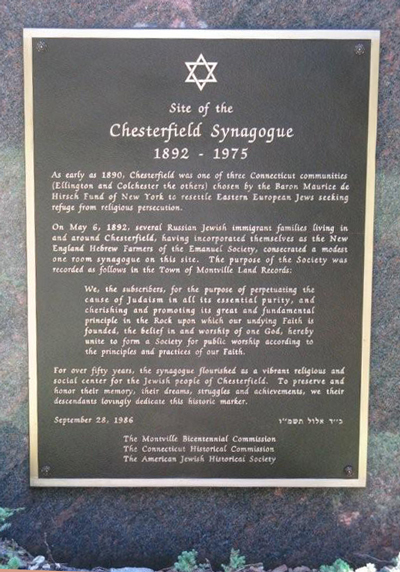 Site of the

Chesterfield Synagogue

1892 - 1975

As early as 1890, Chesterfield was one of three Connecticut communities (Ellington and Colchester the others) chosen by the Baron Maurice de Hirsch Fund of New York to resettle Eastern European Jews seeking refuge from religious persecution.

On May 6, 1892, several Russian Jewish immigrant families living in and around Chesterfield, having incorporated themselves as the New England Hebrew Farmers of the Emanuel Society, consecrated a modest one room synagogue on this site. The purpose of the Society was recorded as follows in the Town of Montville Land Records:

We, the subscribers, for the purpose of perpetuating the cause of Judaism in all its essential purity, and cherishing and promoting its great and fundamental principle in the Rock upon which our undying Faith is founded, the belief in and worship of one God, hereby unite to form a Society for public worship according to the principles and practices of our Faith.

For over fifty years, the synagogue flourished as a vibrant religious and social center for the Jewish people of Chesterfield. To preserve and honor their memory, their dreams, struggles and achievements, we their descendants lovingly dedicate this historic marker.

September 28, 1986

כ״ד אלול תשמ״ו

The Montville Bicentennial Commission
The Connecticut Historical Commission
The American Jewish Historical Society